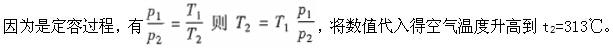 因为是定容过程，有 $\frac{p_1}{p_2} = \frac{T_1}{T_2}$ 则 $T_2 = T_1 \frac{p_1}{p_2}$，将数值代入得空气温度升高到 $t_2$=313℃。